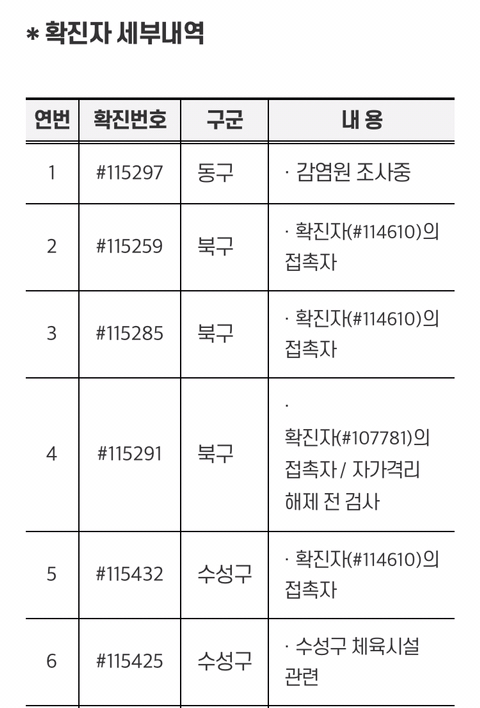 * 확진자 세부내역

| 연번 | 확진번호 | 구군 | 내 용 |
|---|---|---|---|
| 1 | #115297 | 동구 | · 감염원 조사중 |
| 2 | #115259 | 북구 | · 확진자(#114610)의 접촉자 |
| 3 | #115285 | 북구 | · 확진자(#114610)의 접촉자 |
| 4 | #115291 | 북구 | · 확진자(#107781)의 접촉자 / 자가격리 해제 전 검사 |
| 5 | #115432 | 수성구 | · 확진자(#114610)의 접촉자 |
| 6 | #115425 | 수성구 | · 수성구 체육시설 관련 |